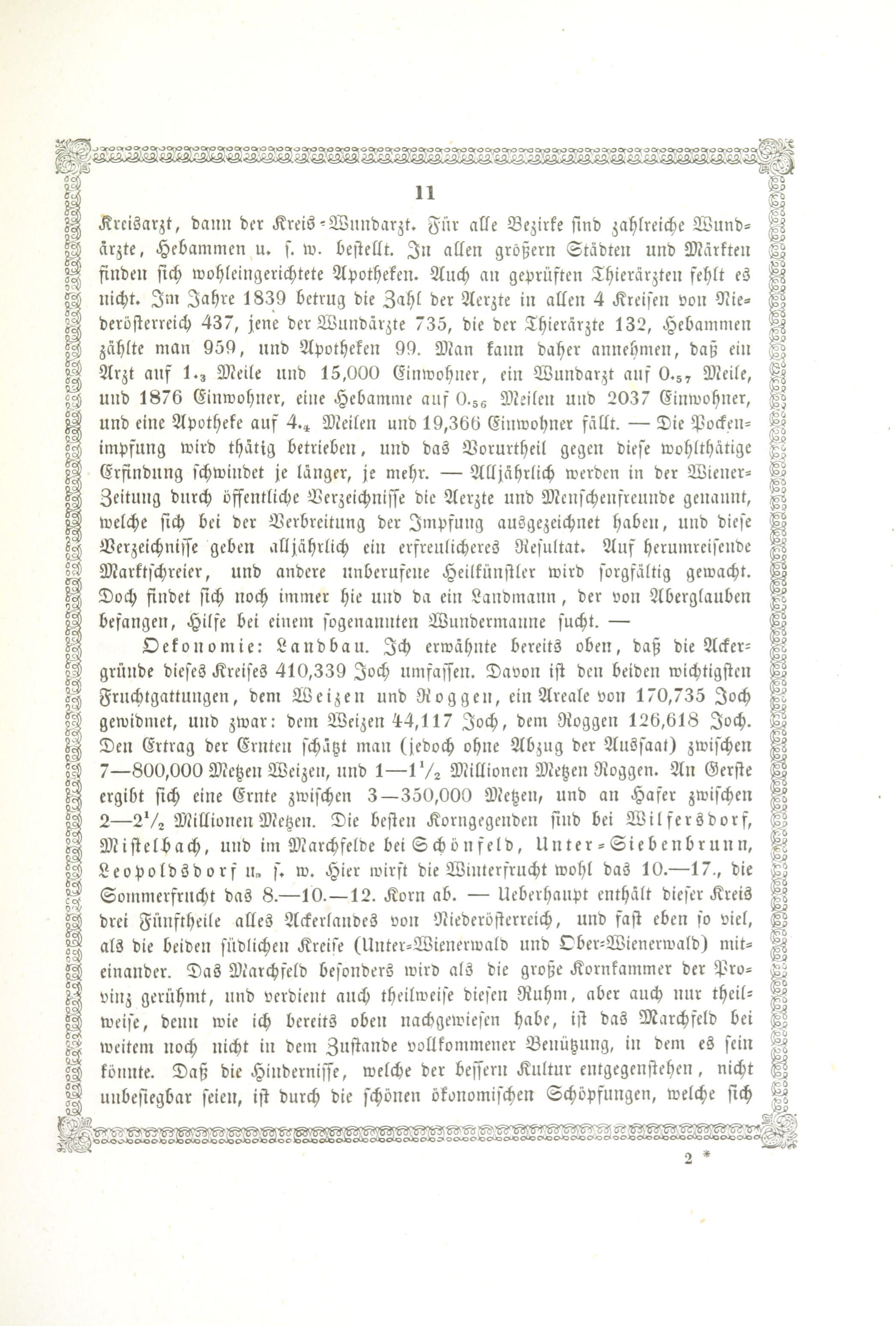 11

Kreisarzt, dann der Kreis-Wundarzt. Für alle Bezirke sind zahlreiche Wundärzte, Hebammen u. s. w. bestellt. In allen größern Städten und Märkten finden sich wohleingerichtete Apotheken. Auch an geprüften Thierärzten fehlt es nicht. Im Jahre 1839 betrug die Zahl der Aerzte in allen 4 Kreisen von Niederösterreich 437, jene der Wundärzte 735, die der Thierärzte 132, Hebammen zählte man 959, und Apotheken 99. Man kann daher annehmen, daß ein Arzt auf $1._3$ Meile und 15,000 Einwohner, ein Wundarzt auf $0._{57}$ Meile, und 1876 Einwohner, eine Hebamme auf $0._{56}$ Meilen und 2037 Einwohner, und eine Apotheke auf $4._4$ Meilen und 19,366 Einwohner fällt. — Die Pockenimpfung wird thätig betrieben, und das Vorurtheil gegen diese wohlthätige Erfindung schwindet je länger, je mehr. — Alljährlich werden in der Wiener-Zeitung durch öffentliche Verzeichnisse die Aerzte und Menschenfreunde genannt, welche sich bei der Verbreitung der Impfung ausgezeichnet haben, und diese Verzeichnisse geben alljährlich ein erfreulicheres Resultat. Auf herumreisende Marktschreier, und andere unberufene Heilkünstler wird sorgfältig gewacht. Doch findet sich noch immer hie und da ein Landmann, der von Aberglauben befangen, Hilfe bei einem sogenannten Wundermanne sucht. —

Oekonomie: Landbau. Ich erwähnte bereits oben, daß die Ackergründe dieses Kreises 410,339 Joch umfassen. Davon ist den beiden wichtigsten Fruchtgattungen, dem Weizen und Roggen, ein Areale von 170,735 Joch gewidmet, und zwar: dem Weizen 44,117 Joch, dem Roggen 126,618 Joch. Den Ertrag der Ernten schätzt man (jedoch ohne Abzug der Aussaat) zwischen 7—800,000 Metzen Weizen, und 1—$1^1/_2$ Millionen Metzen Roggen. An Gerste ergibt sich eine Ernte zwischen 3—350,000 Metzen, und an Hafer zwischen 2—$2^1/_2$ Millionen Metzen. Die besten Korngegenden sind bei Wilfersdorf, Mistelbach, und im Marchfelde bei Schönfeld, Unter-Siebenbrunn, Leopoldsdorf u. s. w. Hier wirft die Winterfrucht wohl das 10.—17., die Sommerfrucht das 8.—10.—12. Korn ab. — Ueberhaupt enthält dieser Kreis drei Fünftheile alles Ackerlandes von Niederösterreich, und fast eben so viel, als die beiden südlichen Kreise (Unter-Wienerwald und Ober-Wienerwald) miteinander. Das Marchfeld besonders wird als die große Kornkammer der Provinz gerühmt, und verdient auch theilweise diesen Ruhm, aber auch nur theilweise, denn wie ich bereits oben nachgewiesen habe, ist das Marchfeld bei weitem noch nicht in dem Zustande vollkommener Benützung, in dem es sein könnte. Daß die Hindernisse, welche der bessern Kultur entgegenstehen, nicht unbesiegbar seien, ist durch die schönen ökonomischen Schöpfungen, welche sich

2 *